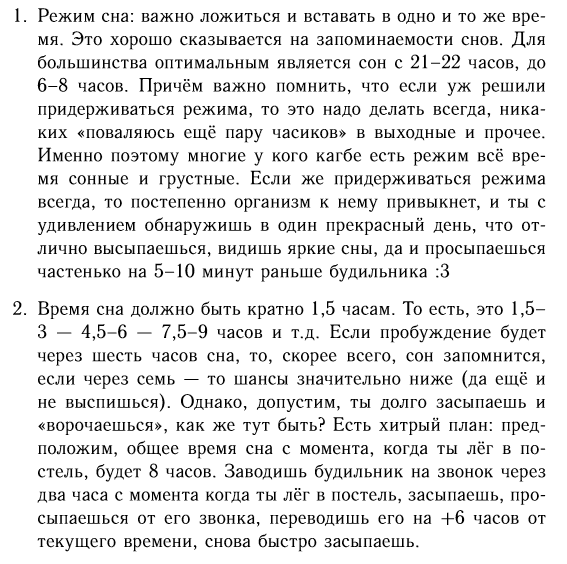 1. Режим сна: важно ложиться и вставать в одно и то же время. Это хорошо сказывается на запоминаемости снов. Для большинства оптимальным является сон с 21–22 часов, до 6–8 часов. Причём важно помнить, что если уж решили придерживаться режима, то это надо делать всегда, никаких «поваляюсь ещё пару часиков» в выходные и прочее. Именно поэтому многие у кого кагбе есть режим всё время сонные и грустные. Если же придерживаться режима всегда, то постепенно организм к нему привыкнет, и ты с удивлением обнаружишь в один прекрасный день, что отлично высыпаешься, видишь яркие сны, да и просыпаешься частенько на 5–10 минут раньше будильника :3

2. Время сна должно быть кратно 1,5 часам. То есть, это 1,5–3 — 4,5–6 — 7,5–9 часов и т.д. Если пробуждение будет через шесть часов сна, то, скорее всего, сон запомнится, если через семь — то шансы значительно ниже (да ещё и не выспишься). Однако, допустим, ты долго засыпаешь и «ворочаешься», как же тут быть? Есть хитрый план: предположим, общее время сна с момента, когда ты лёг в постель, будет 8 часов. Заводишь будильник на звонок через два часа с момента когда ты лёг в постель, засыпаешь, просыпаешься от его звонка, переводишь его на +6 часов от текущего времени, снова быстро засыпаешь.